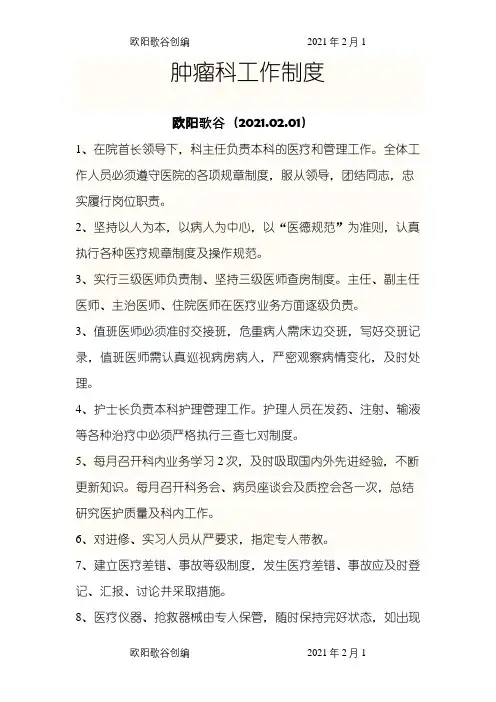 欧阳歌谷创编　　2021 年 2 月 1

肿瘤科工作制度

欧阳歌谷（2021.02.01）

1、在院首长领导下，科主任负责本科的医疗和管理工作。全体工作人员必须遵守医院的各项规章制度，服从领导，团结同志，忠实履行岗位职责。

2、坚持以人为本，以病人为中心，以“医德规范”为准则，认真执行各种医疗规章制度及操作规范。

3、实行三级医师负责制、坚持三级医师查房制度。主任、副主任医师、主治医师、住院医师在医疗业务方面逐级负责。

3、值班医师必须准时交接班，危重病人需床边交班，写好交班记录，值班医师需认真巡视病房病人，严密观察病情变化，及时处理。

4、护士长负责本科护理管理工作。护理人员在发药、注射、输液等各种治疗中必须严格执行三查七对制度。

5、每月召开科内业务学习 2 次，及时吸取国内外先进经验，不断更新知识。每月召开科务会、病员座谈会及质控会各一次，总结研究医护质量及科内工作。

6、对进修、实习人员从严要求，指定专人带教。

7、建立医疗差错、事故等级制度，发生医疗差错、事故应及时登记、汇报、讨论并采取措施。

8、医疗仪器、抢救器械由专人保管，随时保持完好状态，如出现

欧阳歌谷创编　　2021 年 2 月 1